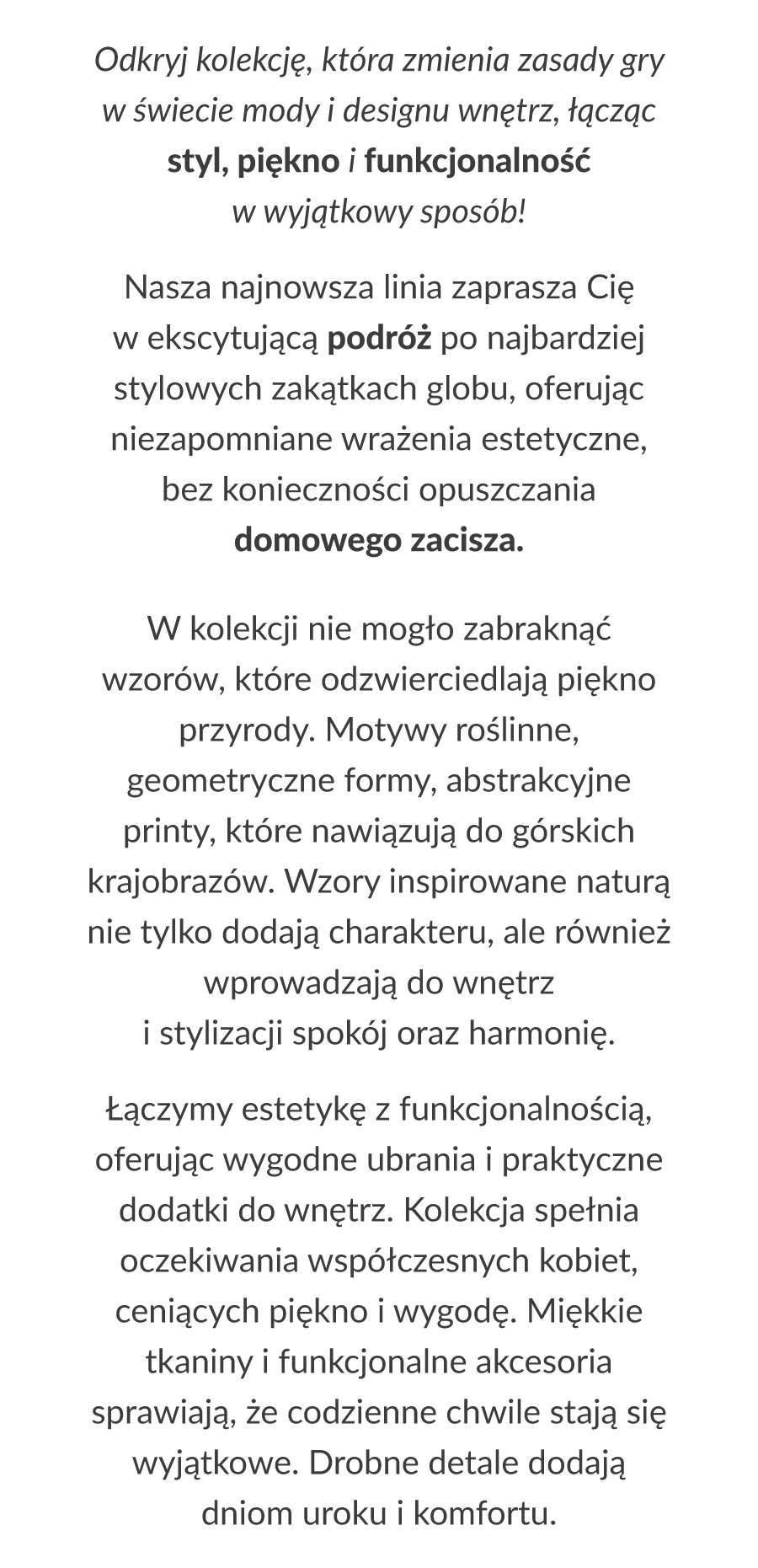 Odkryj kolekcję, która zmienia zasady gry w świecie mody i designu wnętrz, łącząc styl, piękno i funkcjonalność w wyjątkowy sposób!

Nasza najnowsza linia zaprasza Cię w ekscytującą podróż po najbardziej stylowych zakątkach globu, oferując niezapomniane wrażenia estetyczne, bez konieczności opuszczania domowego zacisza.

W kolekcji nie mogło zabraknąć wzorów, które odzwierciedlają piękno przyrody. Motywy roślinne, geometryczne formy, abstrakcyjne printy, które nawiązują do górskich krajobrazów. Wzory inspirowane naturą nie tylko dodają charakteru, ale również wprowadzają do wnętrz i stylizacji spokój oraz harmonię.

Łączymy estetykę z funkcjonalnością, oferując wygodne ubrania i praktyczne dodatki do wnętrz. Kolekcja spełnia oczekiwania współczesnych kobiet, ceniących piękno i wygodę. Miękkie tkaniny i funkcjonalne akcesoria sprawiają, że codzienne chwile stają się wyjątkowe. Drobne detale dodają dniom uroku i komfortu.